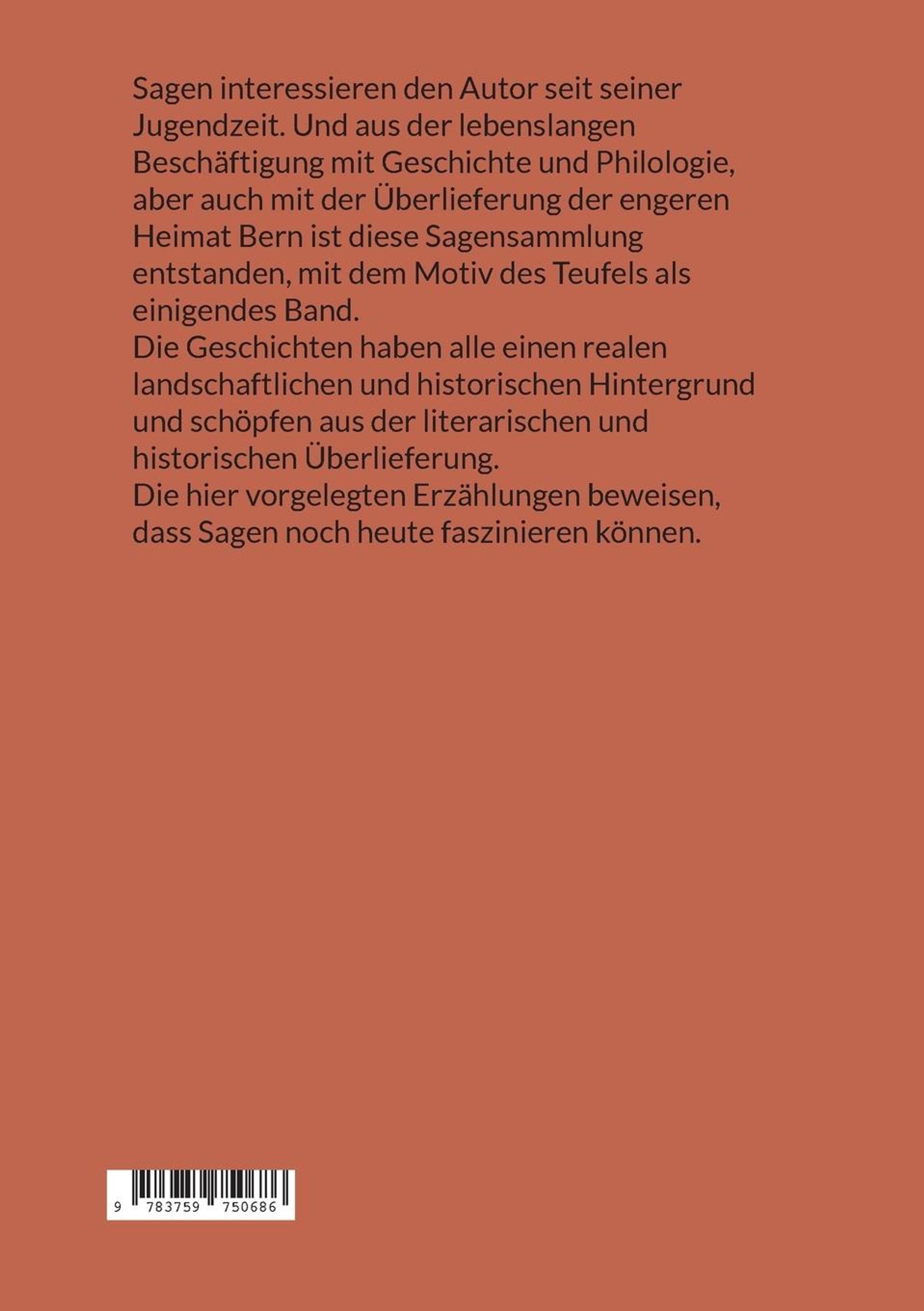 Sagen interessieren den Autor seit seiner Jugendzeit. Und aus der lebenslangen Beschäftigung mit Geschichte und Philologie, aber auch mit der Überlieferung der engeren Heimat Bern ist diese Sagensammlung entstanden, mit dem Motiv des Teufels als einigendes Band.
Die Geschichten haben alle einen realen landschaftlichen und historischen Hintergrund und schöpfen aus der literarischen und historischen Überlieferung.
Die hier vorgelegten Erzählungen beweisen, dass Sagen noch heute faszinieren können.

9 783759 750686